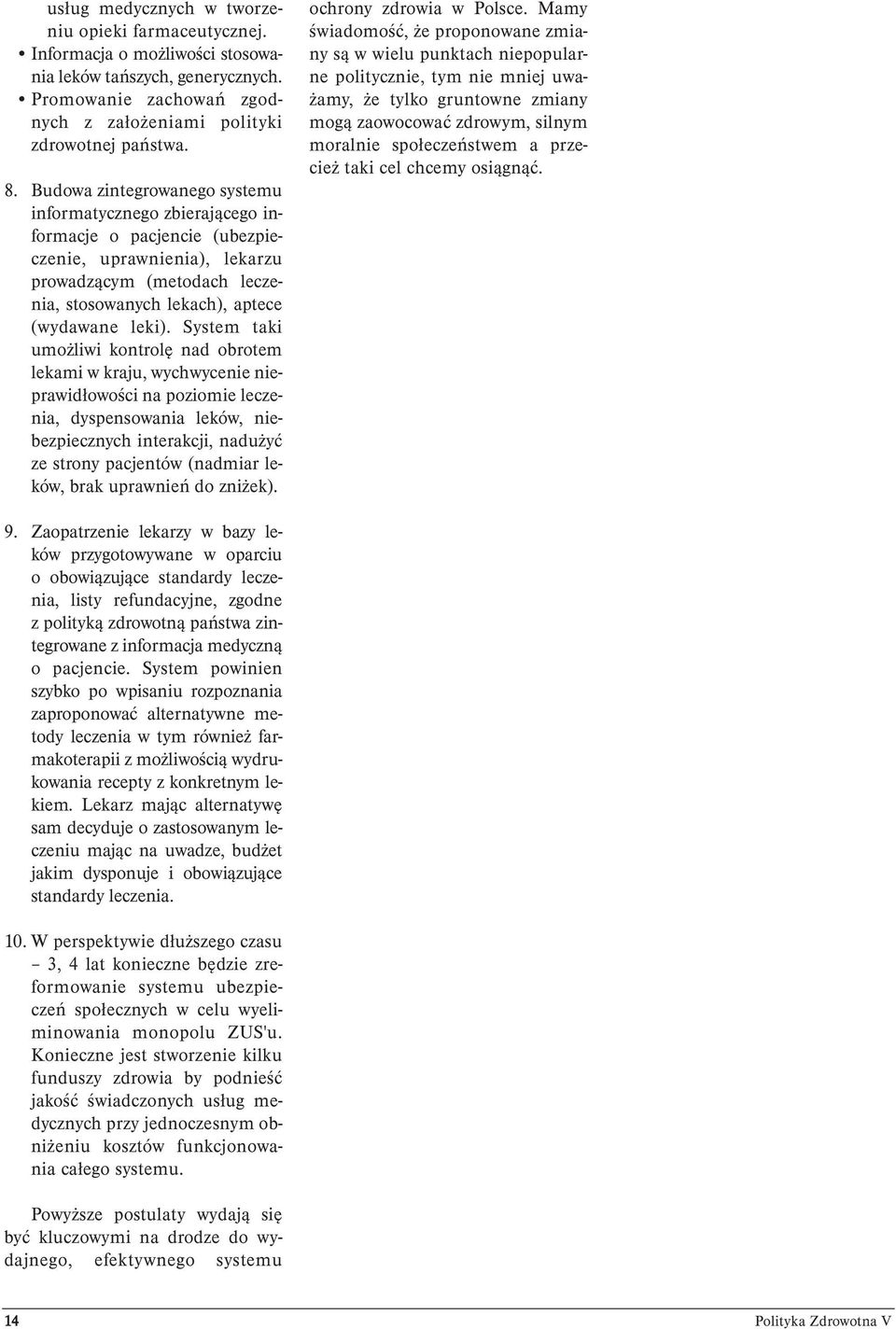 usług medycznych w tworzeniu opieki farmaceutycznej.
• Informacja o możliwości stosowania leków tańszych, generycznych.
• Promowanie zachowań zgodnych z założeniami polityki zdrowotnej państwa.

8. Budowa zintegrowanego systemu informatycznego zbierającego informacje o pacjencie (ubezpieczenie, uprawnienia), lekarzu prowadzącym (metodach leczenia, stosowanych lekach), aptece (wydawane leki). System taki umożliwi kontrolę nad obrotem lekami w kraju, wychwycenie nieprawidłowości na poziomie leczenia, dyspensowania leków, niebezpiecznych interakcji, nadużyć ze strony pacjentów (nadmiar leków, brak uprawnień do zniżek).

9. Zaopatrzenie lekarzy w bazy leków przygotowywane w oparciu o obowiązujące standardy leczenia, listy refundacyjne, zgodne z polityką zdrowotną państwa zintegrowane z informacja medyczną o pacjencie. System powinien szybko po wpisaniu rozpoznania zaproponować alternatywne metody leczenia w tym również farmakoterapii z możliwością wydrukowania recepty z konkretnym lekiem. Lekarz mając alternatywę sam decyduje o zastosowanym leczeniu mając na uwadze, budżet jakim dysponuje i obowiązujące standardy leczenia.

10. W perspektywie dłuższego czasu – 3, 4 lat konieczne będzie zreformowanie systemu ubezpieczeń społecznych w celu wyeliminowania monopolu ZUS'u. Konieczne jest stworzenie kilku funduszy zdrowia by podnieść jakość świadczonych usług medycznych przy jednoczesnym obniżeniu kosztów funkcjonowania całego systemu.

Powyższe postulaty wydają się być kluczowymi na drodze do wydajnego, efektywnego systemu ochrony zdrowia w Polsce. Mamy świadomość, że proponowane zmiany są w wielu punktach niepopularne politycznie, tym nie mniej uważamy, że tylko gruntowne zmiany mogą zaowocować zdrowym, silnym moralnie społeczeństwem a przecież taki cel chcemy osiągnąć.

14 Polityka Zdrowotna V